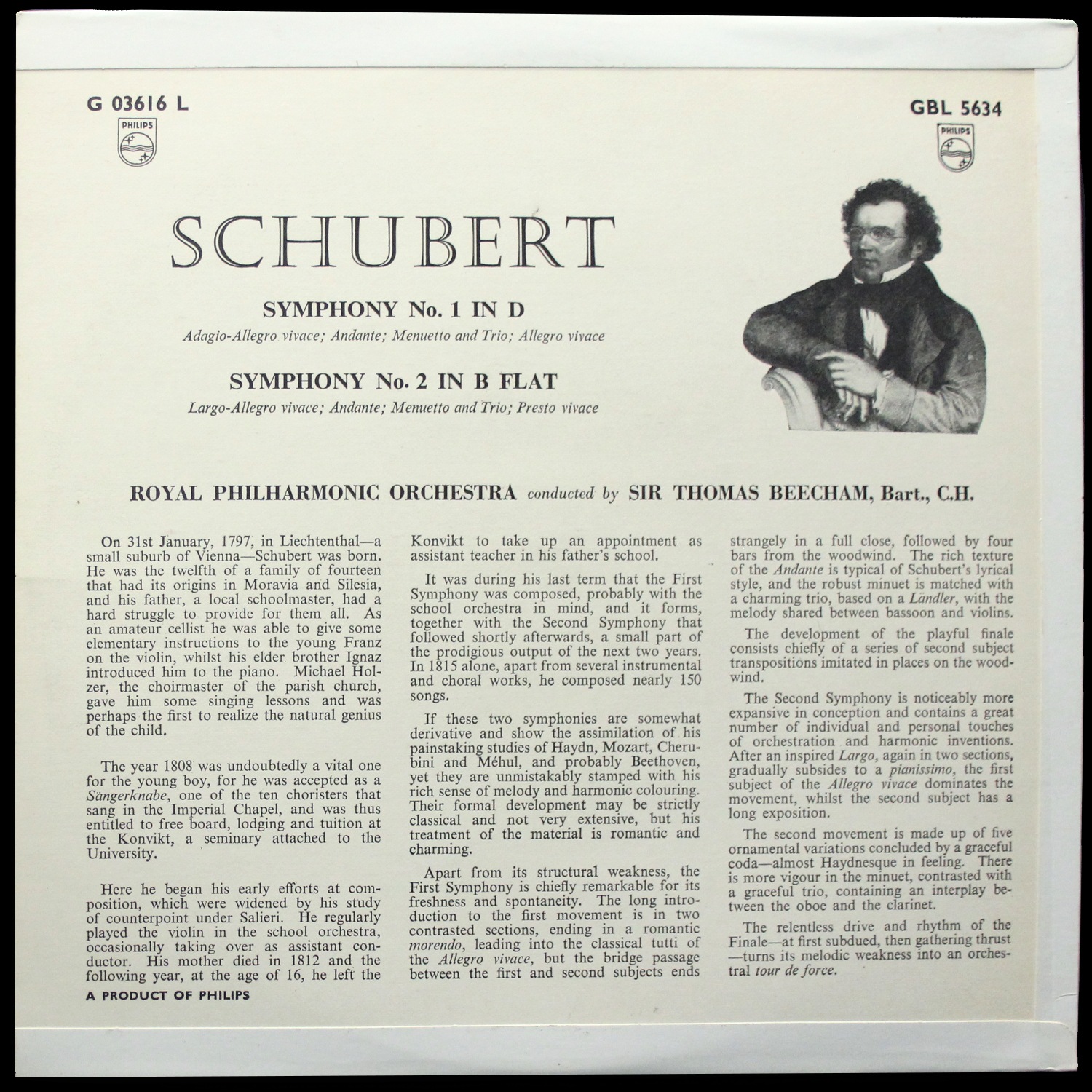 G 03616 L

PHILIPS

GBL 5634

PHILIPS

SCHUBERT

SYMPHONY No. 1 IN D

Adagio-Allegro vivace; Andante; Menuetto and Trio; Allegro vivace

SYMPHONY No. 2 IN B FLAT

Largo-Allegro vivace; Andante; Menuetto and Trio; Presto vivace

ROYAL PHILHARMONIC ORCHESTRA conducted by SIR THOMAS BEECHAM, Bart., C.H.

On 31st January, 1797, in Liechtenthal—a small suburb of Vienna—Schubert was born. He was the twelfth of a family of fourteen that had its origins in Moravia and Silesia, and his father, a local schoolmaster, had a hard struggle to provide for them all. As an amateur cellist he was able to give some elementary instructions to the young Franz on the violin, whilst his elder brother Ignaz introduced him to the piano. Michael Holzer, the choirmaster of the parish church, gave him some singing lessons and was perhaps the first to realize the natural genius of the child.

The year 1808 was undoubtedly a vital one for the young boy, for he was accepted as a Sängerknabe, one of the ten choristers that sang in the Imperial Chapel, and was thus entitled to free board, lodging and tuition at the Konvikt, a seminary attached to the University.

Here he began his early efforts at composition, which were widened by his study of counterpoint under Salieri. He regularly played the violin in the school orchestra, occasionally taking over as assistant conductor. His mother died in 1812 and the following year, at the age of 16, he left the

A PRODUCT OF PHILIPS

Konvikt to take up an appointment as assistant teacher in his father's school.

It was during his last term that the First Symphony was composed, probably with the school orchestra in mind, and it forms, together with the Second Symphony that followed shortly afterwards, a small part of the prodigious output of the next two years. In 1815 alone, apart from several instrumental and choral works, he composed nearly 150 songs.

If these two symphonies are somewhat derivative and show the assimilation of his painstaking studies of Haydn, Mozart, Cherubini and Méhul, and probably Beethoven, yet they are unmistakably stamped with his rich sense of melody and harmonic colouring. Their formal development may be strictly classical and not very extensive, but his treatment of the material is romantic and charming.

Apart from its structural weakness, the First Symphony is chiefly remarkable for its freshness and spontaneity. The long introduction to the first movement is in two contrasted sections, ending in a romantic morendo, leading into the classical tutti of the Allegro vivace, but the bridge passage between the first and second subjects ends strangely in a full close, followed by four bars from the woodwind. The rich texture of the Andante is typical of Schubert's lyrical style, and the robust minuet is matched with a charming trio, based on a Ländler, with the melody shared between bassoon and violins.

The development of the playful finale consists chiefly of a series of second subject transpositions imitated in places on the woodwind.

The Second Symphony is noticeably more expansive in conception and contains a great number of individual and personal touches of orchestration and harmonic inventions. After an inspired Largo, again in two sections, gradually subsides to a pianissimo, the first subject of the Allegro vivace dominates the movement, whilst the second subject has a long exposition.

The second movement is made up of five ornamental variations concluded by a graceful coda—almost Haydnesque in feeling. There is more vigour in the minuet, contrasted with a graceful trio, containing an interplay between the oboe and the clarinet.

The relentless drive and rhythm of the Finale—at first subdued, then gathering thrust—turns its melodic weakness into an orchestral tour de force.